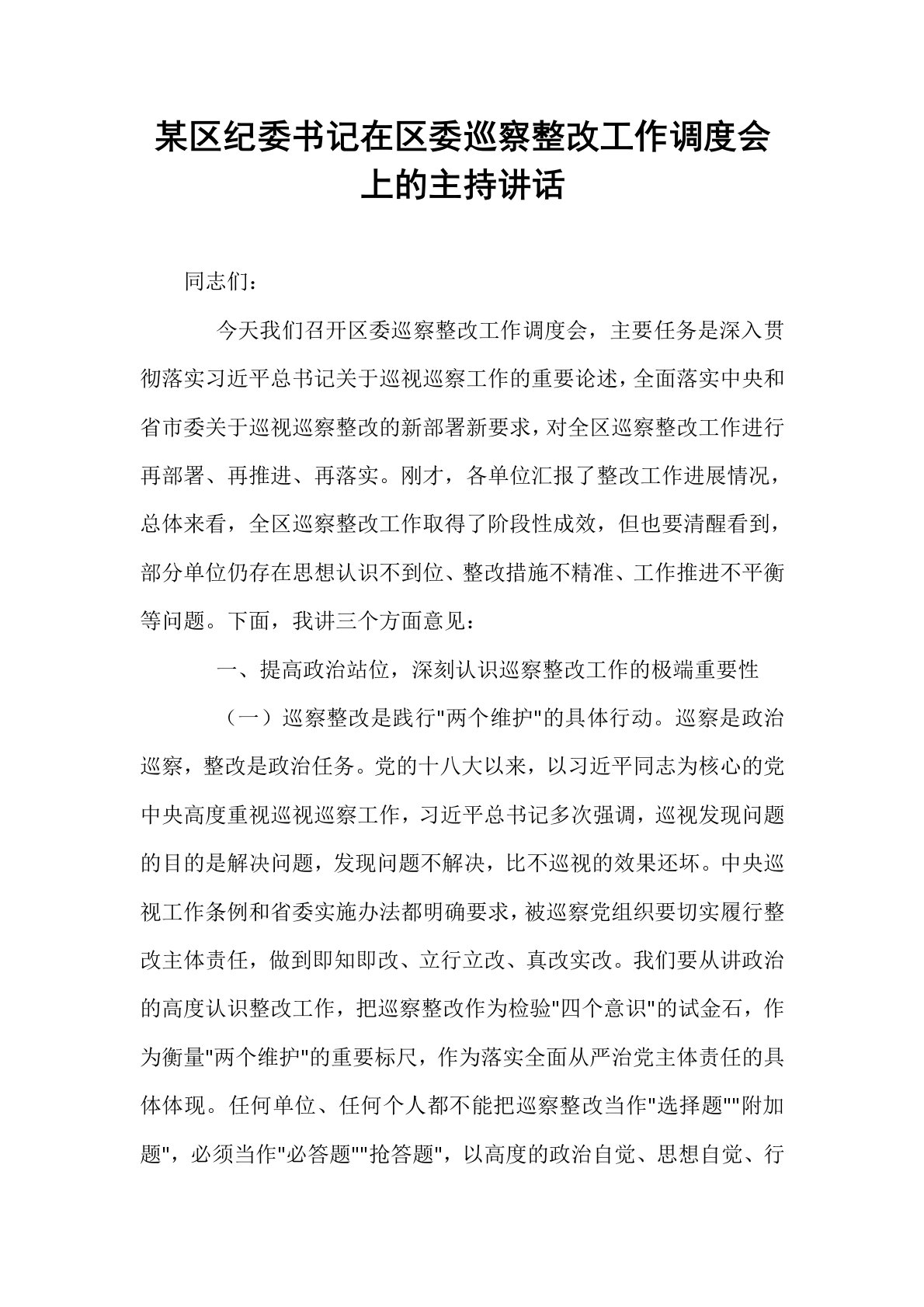 某区纪委书记在区委巡察整改工作调度会上的主持讲话

同志们：

今天我们召开区委巡察整改工作调度会，主要任务是深入贯彻落实习近平总书记关于巡视巡察工作的重要论述，全面落实中央和省市委关于巡视巡察整改的新部署新要求，对全区巡察整改工作进行再部署、再推进、再落实。刚才，各单位汇报了整改工作进展情况，总体来看，全区巡察整改工作取得了阶段性成效，但也要清醒看到，部分单位仍存在思想认识不到位、整改措施不精准、工作推进不平衡等问题。下面，我讲三个方面意见：

一、提高政治站位，深刻认识巡察整改工作的极端重要性

（一）巡察整改是践行"两个维护"的具体行动。巡察是政治巡察，整改是政治任务。党的十八大以来，以习近平同志为核心的党中央高度重视巡视巡察工作，习近平总书记多次强调，巡视发现问题的目的是解决问题，发现问题不解决，比不巡视的效果还坏。中央巡视工作条例和省委实施办法都明确要求，被巡察党组织要切实履行整改主体责任，做到即知即改、立行立改、真改实改。我们要从讲政治的高度认识整改工作，把巡察整改作为检验"四个意识"的试金石，作为衡量"两个维护"的重要标尺，作为落实全面从严治党主体责任的具体体现。任何单位、任何个人都不能把巡察整改当作"选择题""附加题"，必须当作"必答题""抢答题"，以高度的政治自觉、思想自觉、行